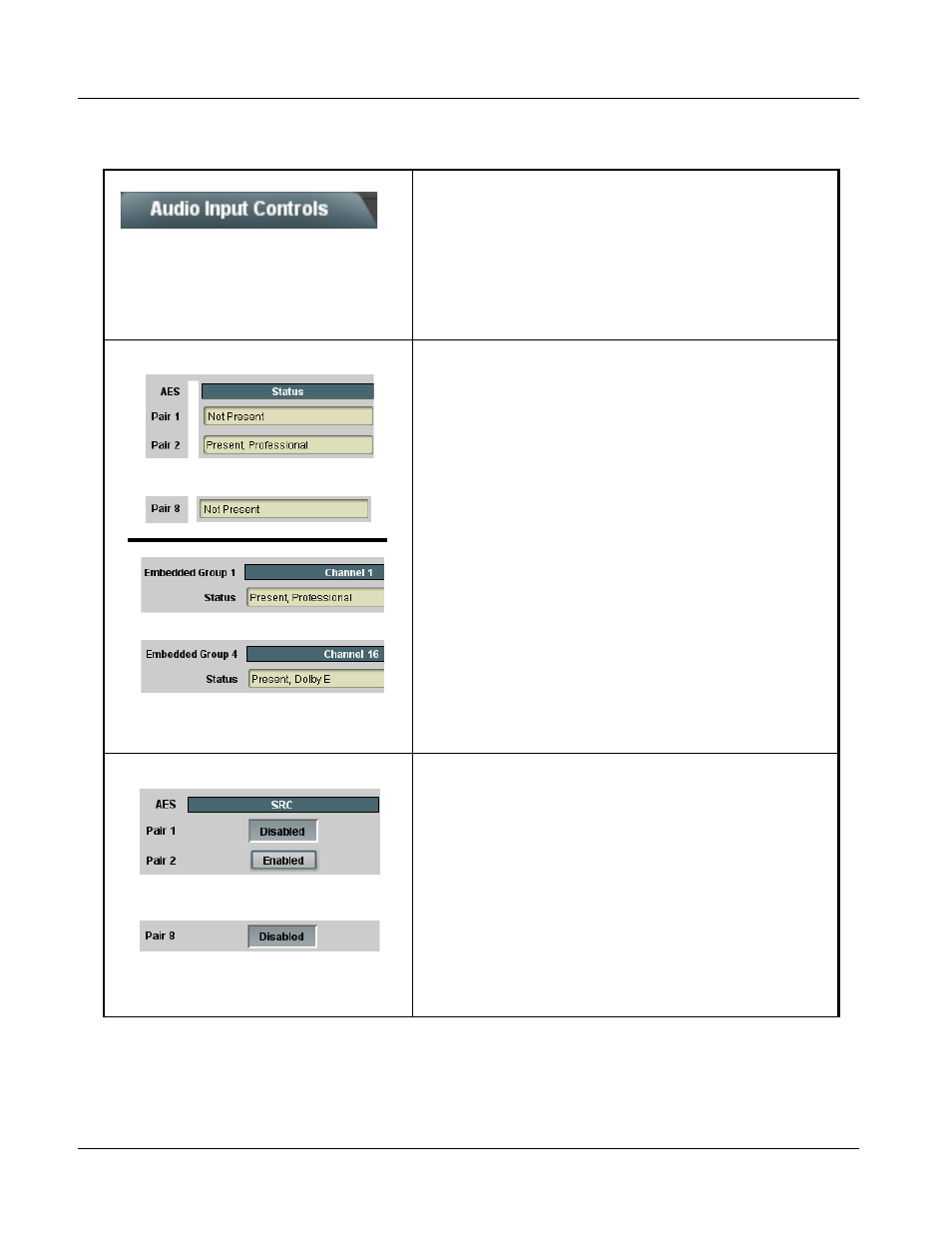 Audio Input Controls

AES

Status

Pair 1

Not Present

Pair 2

Present, Professional

Pair 8

Not Present

Embedded Group 1

Channel 1

Status

Present, Professional

Embedded Group 4

Channel 16

Status

Present, Dolby E

AES

SRC

Pair 1

Disabled

Pair 2

Enabled

Pair 8

Disabled